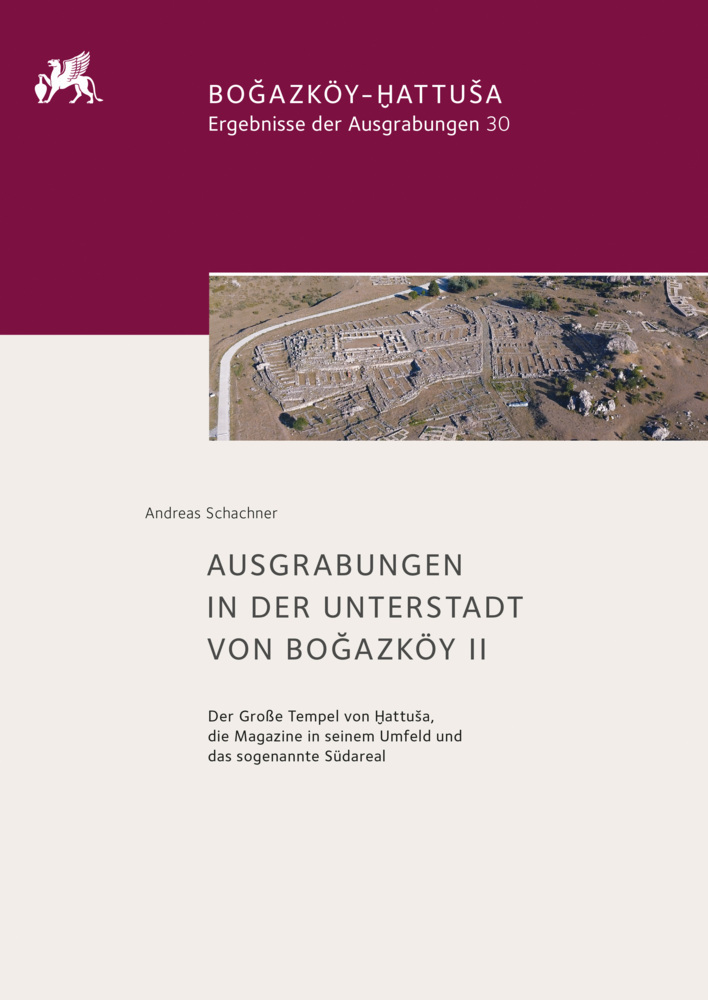 BOĞAZKÖY-ḪATTUŠA
Ergebnisse der Ausgrabungen 30

Andreas Schachner

AUSGRABUNGEN IN DER UNTERSTADT VON BOĞAZKÖY II

Der Große Tempel von Ḫattuša, die Magazine in seinem Umfeld und das sogenannte Südareal